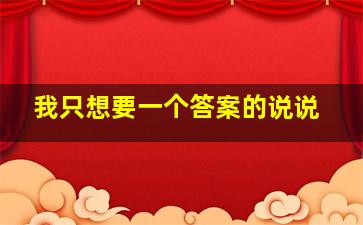 我只想要一个答案的说说